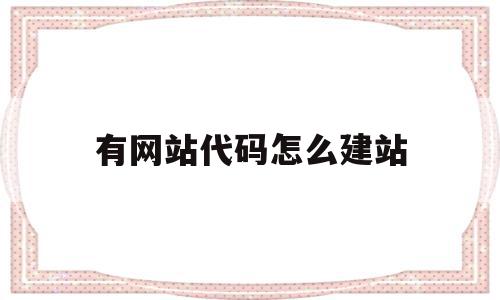 有网站代码怎么建站